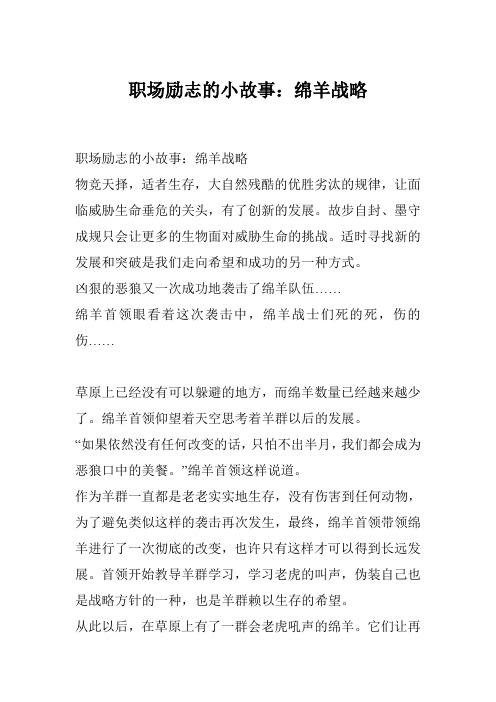 职场励志的小故事：绵羊战略

职场励志的小故事：绵羊战略
物竞天择，适者生存，大自然残酷的优胜劣汰的规律，让面临威胁生命垂危的关头，有了创新的发展。故步自封、墨守成规只会让更多的生物面对威胁生命的挑战。适时寻找新的发展和突破是我们走向希望和成功的另一种方式。
凶狠的恶狼又一次成功地袭击了绵羊队伍……
绵羊首领眼看着这次袭击中，绵羊战士们死的死，伤的伤……

草原上已经没有可以躲避的地方，而绵羊数量已经越来越少了。绵羊首领仰望着天空思考着羊群以后的发展。
“如果依然没有任何改变的话，只怕不出半月，我们都会成为恶狼口中的美餐。”绵羊首领这样说道。
作为羊群一直都是老老实实地生存，没有伤害到任何动物，为了避免类似这样的袭击再次发生，最终，绵羊首领带领绵羊进行了一次彻底的改变，也许只有这样才可以得到长远发展。首领开始教导羊群学习，学习老虎的叫声，伪装自己也是战略方针的一种，也是羊群赖以生存的希望。
从此以后，在草原上有了一群会老虎吼声的绵羊。它们让再